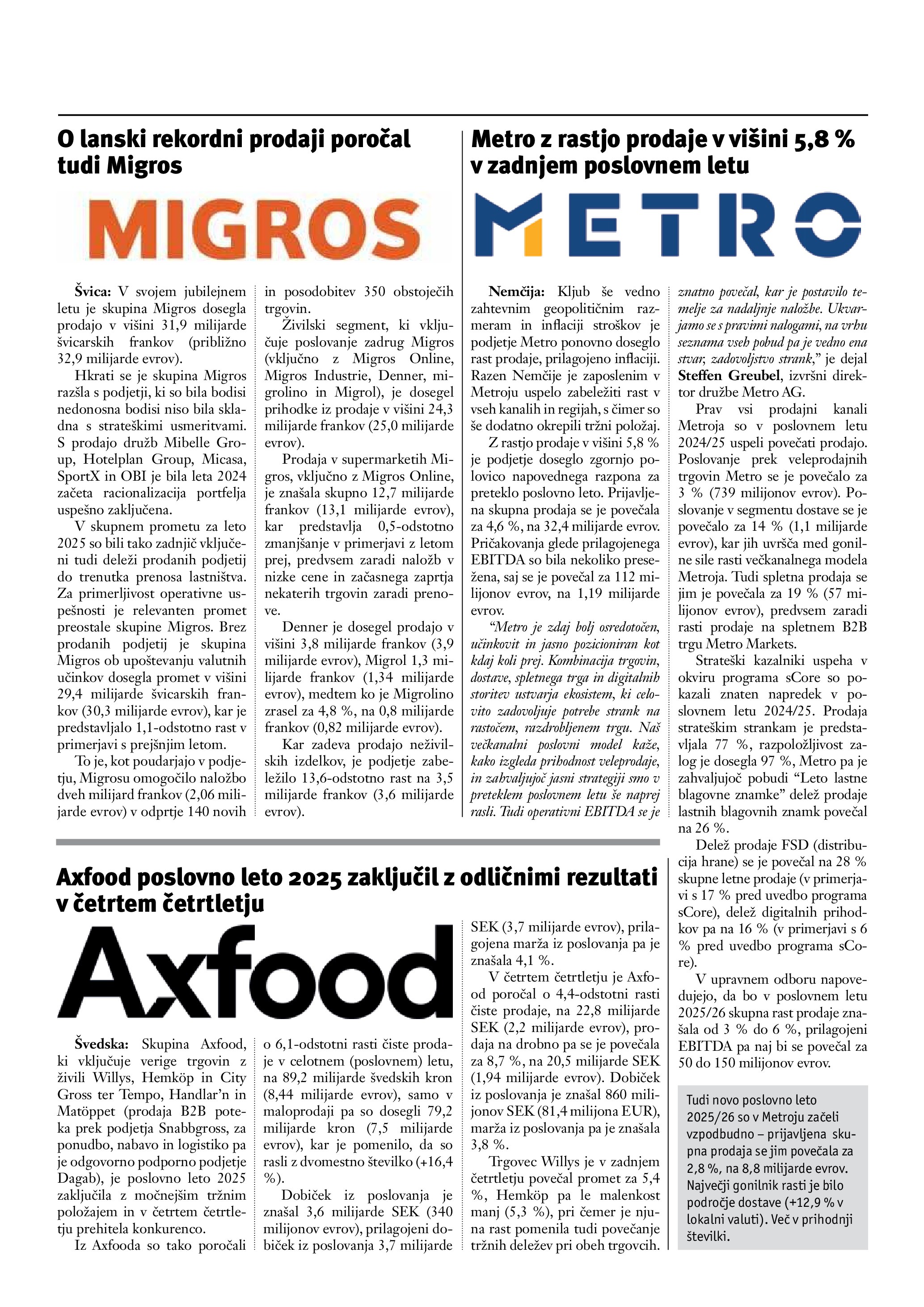 O lanski rekordni prodaji poročal tudi Migros

MIGROS

Švica: V svojem jubilejnem letu je skupina Migros dosegla prodajo v višini 31,9 milijarde švicarskih frankov (približno 32,9 milijarde evrov).

Hkrati se je skupina Migros razšla s podjetji, ki so bila bodisi nedonosna bodisi niso bila skladna s strateškimi usmeritvami. S prodajo družb Mibelle Group, Hotelplan Group, Micasa, SportX in OBI je bila leta 2024 začeta racionalizacija portfelja uspešno zaključena.

V skupnem prometu za leto 2025 so bili tako zadnjič vključeni tudi deleži prodanih podjetij do trenutka prenosa lastništva. Za primerljivost operativne uspešnosti je relevanten promet preostale skupine Migros. Brez prodanih podjetij je skupina Migros ob upoštevanju valutnih učinkov dosegla promet v višini 29,4 milijarde švicarskih frankov (30,3 milijarde evrov), kar je predstavljalo 1,1-odstotno rast v primerjavi s prejšnjim letom.

To je, kot poudarjajo v podjetju, Migrosu omogočilo naložbo dveh milijard frankov (2,06 milijarde evrov) v odprtje 140 novih in posodobitev 350 obstoječih trgovin.

Živilski segment, ki vključuje poslovanje zadrug Migros (vključno z Migros Online, Migros Industrie, Denner, migrolino in Migrol), je dosegel prihodke iz prodaje v višini 24,3 milijarde frankov (25,0 milijarde evrov).

Prodaja v supermarketih Migros, vključno z Migros Online, je znašala skupno 12,7 milijarde frankov (13,1 milijarde evrov), kar predstavlja 0,5-odstotno zmanjšanje v primerjavi z letom prej, predvsem zaradi naložb v nizke cene in začasnega zaprtja nekaterih trgovin zaradi prenove.

Denner je dosegel prodajo v višini 3,8 milijarde frankov (3,9 milijarde evrov), Migrol 1,3 milijarde frankov (1,34 milijarde evrov), medtem ko je Migrolino zrasel za 4,8 %, na 0,8 milijarde frankov (0,82 milijarde evrov).

Kar zadeva prodajo neživilskih izdelkov, je podjetje zabeležilo 13,6-odstotno rast na 3,5 milijarde frankov (3,6 milijarde evrov).

Metro z rastjo prodaje v višini 5,8 % v zadnjem poslovnem letu

METRO

Nemčija: Kljub še vedno zahtevnim geopolitičnim razmeram in inflaciji stroškov je podjetje Metro ponovno doseglo rast prodaje, prilagojeno inflaciji. Razen Nemčije je zaposlenim v Metroju uspelo zabeležiti rast v vseh kanalih in regijah, s čimer so še dodatno okrepili tržni položaj.

Z rastjo prodaje v višini 5,8 % je podjetje doseglo zgornjo polovico napovednega razpona za preteklo poslovno leto. Prijavljena skupna prodaja se je povečala za 4,6 %, na 32,4 milijarde evrov. Pričakovanja glede prilagojenega EBITDA so bila nekoliko presežena, saj se je povečal za 112 milijonov evrov, na 1,19 milijarde evrov.

“Metro je zdaj bolj osredotočen, učinkovit in jasno pozicioniran kot kdaj koli prej. Kombinacija trgovin, dostave, spletnega trga in digitalnih storitev ustvarja ekosistem, ki celovito zadovoljuje potrebe strank na rastočem, razdrobljenem trgu. Naš večkanalni poslovni model kaže, kako izgleda prihodnost veleprodaje, in zahvaljujoč jasni strategiji smo v preteklem poslovnem letu še naprej rasli. Tudi operativni EBITDA se je znatno povečal, kar je postavilo temelje za nadaljnje naložbe. Ukvarjamo se s pravimi nalogami, na vrhu seznama vseh pobud pa je vedno ena stvar, zadovoljstvo strank,” je dejal Steffen Greubel, izvršni direktor družbe Metro AG.

Prav vsi prodajni kanali Metroja so v poslovnem letu 2024/25 uspeli povečati prodajo. Poslovanje prek veleprodajnih trgovin Metro se je povečalo za 3 % (739 milijonov evrov). Poslovanje v segmentu dostave se je povečalo za 14 % (1,1 milijarde evrov), kar jih uvršča med gonilne sile rasti večkanalnega modela Metroja. Tudi spletna prodaja se jim je povečala za 19 % (57 milijonov evrov), predvsem zaradi rasti prodaje na spletnem B2B trgu Metro Markets.

Strateški kazalniki uspeha v okviru programa sCore so pokazali znaten napredek v poslovnem letu 2024/25. Prodaja strateškim strankam je predstavljala 77 %, razpoložljivost zalog je dosegla 97 %, Metro pa je zahvaljujoč pobudi “Leto lastne blagovne znamke” delež prodaje lastnih blagovnih znamk povečal na 26 %.

Delež prodaje FSD (distribucija hrane) se je povečal na 28 % skupne letne prodaje (v primerjavi s 17 % pred uvedbo programa sCore), delež digitalnih prihodkov pa na 16 % (v primerjavi s 6 % pred uvedbo programa sCore).

V upravnem odboru napovedujejo, da bo v poslovnem letu 2025/26 skupna rast prodaje znašala od 3 % do 6 %, prilagojeni EBITDA pa naj bi se povečal za 50 do 150 milijonov evrov.

Tudi novo poslovno leto 2025/26 so v Metroju začeli vzpodbudno – prijavljena skupna prodaja se jim povečala za 2,8 %, na 8,8 milijarde evrov. Največji gonilnik rasti je bilo področje dostave (+12,9 % v lokalni valuti). Več v prihodnji številki.

Axfood poslovno leto 2025 zaključil z odličnimi rezultati v četrtem četrtletju

Axfood

Švedska: Skupina Axfood, ki vključuje verige trgovin z živili Willys, Hemköp in City Gross ter Tempo, Handlar’n in Matöppet (prodaja B2B poteka prek podjetja Snabbgross, za ponudbo, nabavo in logistiko pa je odgovorno podporno podjetje Dagab), je poslovno leto 2025 zaključila z močnejšim tržnim položajem in v četrtem četrtletju prehitela konkurenco.

Iz Axfooda so tako poročali o 6,1-odstotni rasti čiste prodaje v celotnem (poslovnem) letu, na 89,2 milijarde švedskih kron (8,44 milijarde evrov), samo v maloprodaji pa so dosegli 79,2 milijarde kron (7,5 milijarde evrov), kar je pomenilo, da so rasli z dvomestno številko (+16,4 %).

Dobiček iz poslovanja je znašal 3,6 milijarde SEK (340 milijonov evrov), prilagojeni dobiček iz poslovanja 3,7 milijarde SEK (3,7 milijarde evrov), prilagojena marža iz poslovanja pa je znašala 4,1 %.

V četrtem četrtletju je Axfood poročal o 4,4-odstotni rasti čiste prodaje, na 22,8 milijarde SEK (2,2 milijarde evrov), prodaja na drobno pa se je povečala za 8,7 %, na 20,5 milijarde SEK (1,94 milijarde evrov). Dobiček iz poslovanja je znašal 860 milijonov SEK (81,4 milijona EUR), marža iz poslovanja pa je znašala 3,8 %.

Trgovec Willys je v zadnjem četrtletju povečal promet za 5,4 %, Hemköp pa le malenkost manj (5,3 %), pri čemer je njuna rast pomenila tudi povečanje tržnih deležev pri obeh trgovcih.